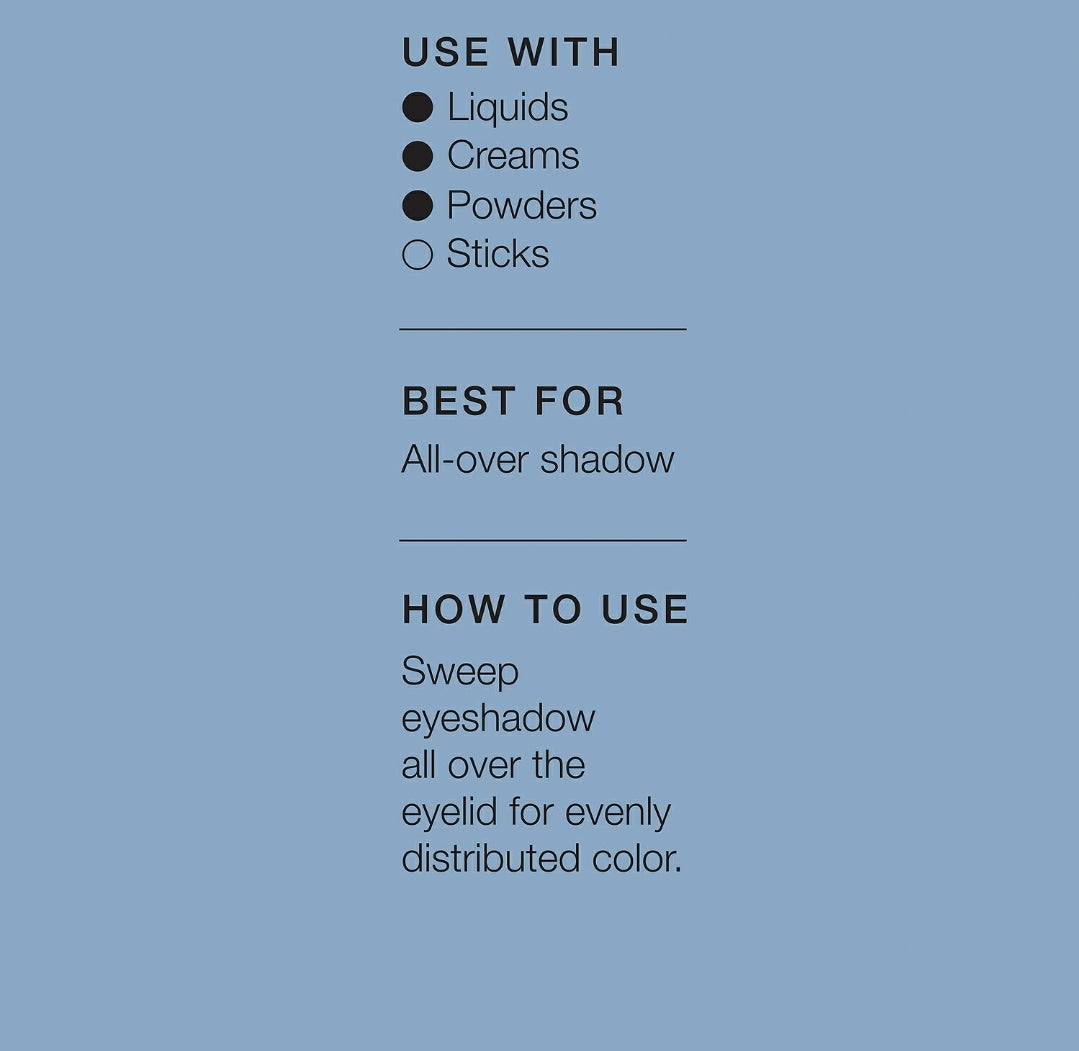 USE WITH
● Liquids
● Creams
● Powders
○ Sticks

BEST FOR
All-over shadow

HOW TO USE
Sweep eyeshadow all over the eyelid for evenly distributed color.